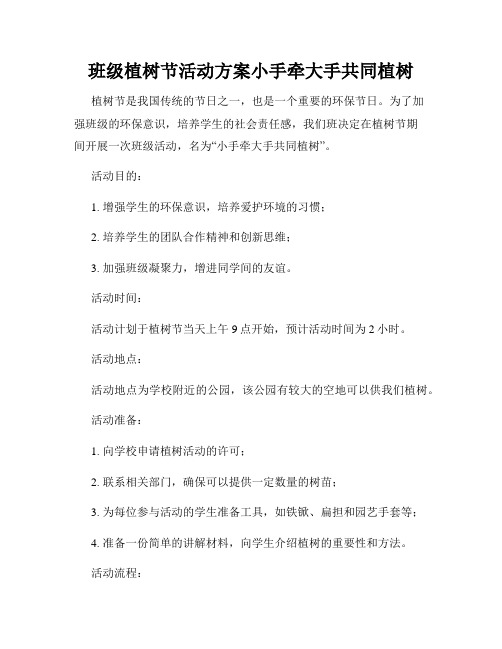 班级植树节活动方案小手牵大手共同植树

植树节是我国传统的节日之一，也是一个重要的环保节日。为了加强班级的环保意识，培养学生的社会责任感，我们班决定在植树节期间开展一次班级活动，名为“小手牵大手共同植树”。

活动目的：

1. 增强学生的环保意识，培养爱护环境的习惯；

2. 培养学生的团队合作精神和创新思维；

3. 加强班级凝聚力，增进同学间的友谊。

活动时间：

活动计划于植树节当天上午 9 点开始，预计活动时间为 2 小时。

活动地点：

活动地点为学校附近的公园，该公园有较大的空地可以供我们植树。

活动准备：

1. 向学校申请植树活动的许可；

2. 联系相关部门，确保可以提供一定数量的树苗；

3. 为每位参与活动的学生准备工具，如铁锹、扁担和园艺手套等；

4. 准备一份简单的讲解材料，向学生介绍植树的重要性和方法。

活动流程：